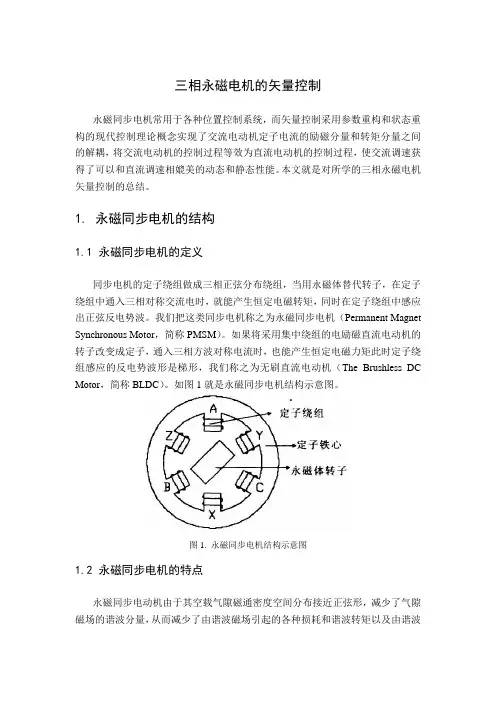 三相永磁电机的矢量控制

永磁同步电机常用于各种位置控制系统，而矢量控制采用参数重构和状态重构的现代控制理论概念实现了交流电动机定子电流的励磁分量和转矩分量之间的解耦，将交流电动机的控制过程等效为直流电动机的控制过程，使交流调速获得了可以和直流调速相媲美的动态和静态性能。本文就是对所学的三相永磁电机矢量控制的总结。

1. 永磁同步电机的结构

1.1 永磁同步电机的定义

同步电机的定子绕组做成三相正弦分布绕组，当用永磁体替代转子，在定子绕组中通入三相对称交流电时，就能产生恒定电磁转矩，同时在定子绕组中感应出正弦反电势波。我们把这类同步电机称之为永磁同步电机（Permanent Magnet Synchronous Motor，简称 PMSM）。如果将采用集中绕组的电励磁直流电动机的转子改变成定子，通入三相方波对称电流时，也能产生恒定电磁力矩此时定子绕组感应的反电势波形是梯形，我们称之为无刷直流电动机（The Brushless DC Motor，简称 BLDC）。如图 1 就是永磁同步电机结构示意图。

A
Z
Y
B
C
X
定子绕组
定子铁心
永磁体转子

图 1. 永磁同步电机结构示意图

1.2 永磁同步电机的特点

永磁同步电动机由于其空载气隙磁通密度空间分布接近正弦形，减少了气隙磁场的谐波分量，从而减少了由谐波磁场引起的各种损耗和谐波转矩以及由谐波